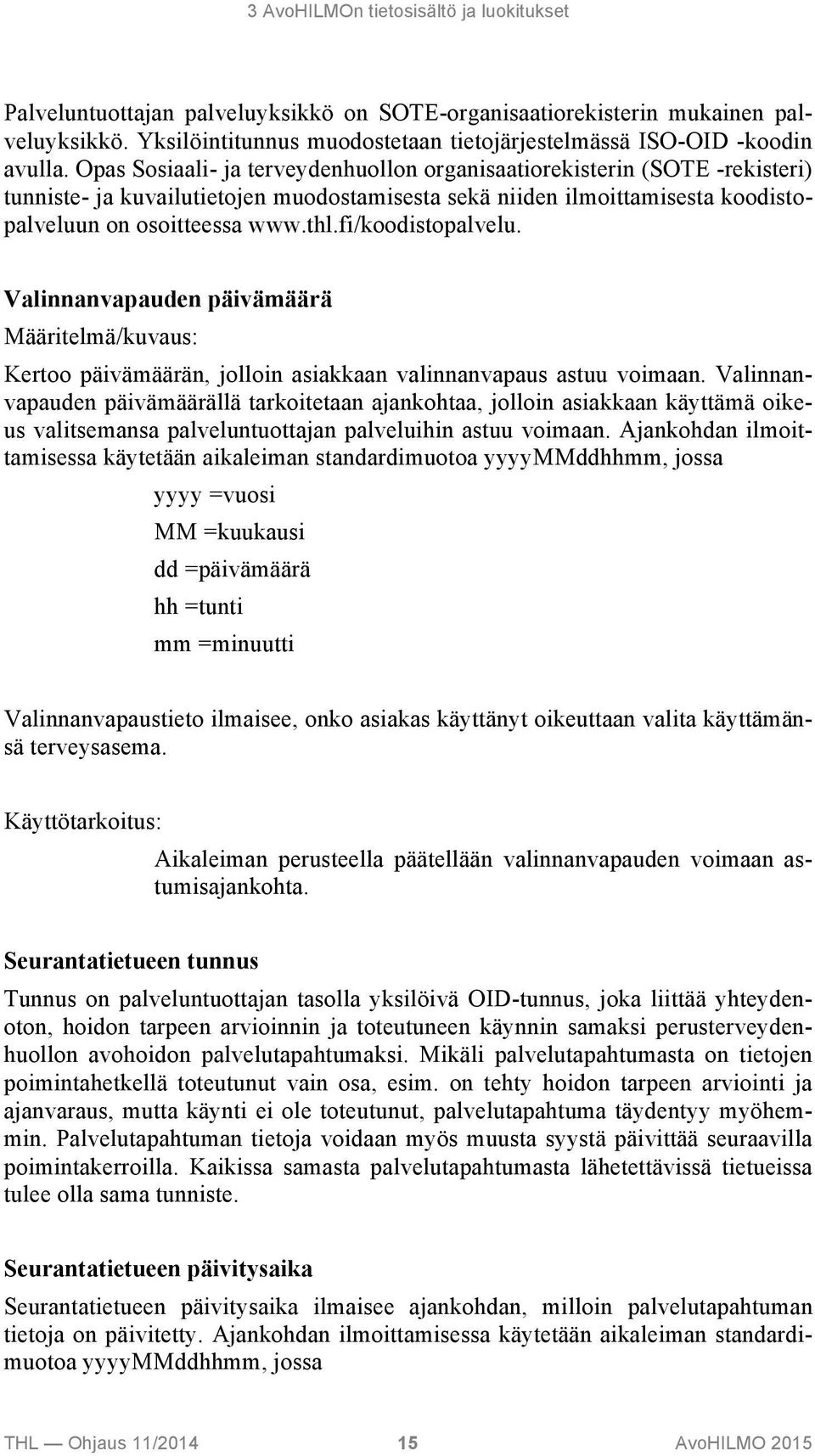 3 AvoHILMOn tietosisältö ja luokitukset

Palveluntuottajan palveluyksikkö on SOTE-organisaatiorekisterin mukainen palveluyksikkö. Yksilöintitunnus muodostetaan tietojärjestelmässä ISO-OID -koodin avulla. Opas Sosiaali- ja terveydenhuollon organisaatiorekisterin (SOTE -rekisteri) tunniste- ja kuvailutietojen muodostamisesta sekä niiden ilmoittamisesta koodistopalveluun on osoitteessa www.thl.fi/koodistopalvelu.

Valinnanvapauden päivämäärä

Määritelmä/kuvaus:

Kertoo päivämäärän, jolloin asiakkaan valinnanvapaus astuu voimaan. Valinnanvapauden päivämäärällä tarkoitetaan ajankohtaa, jolloin asiakkaan käyttämä oikeus valitsemansa palveluntuottajan palveluihin astuu voimaan. Ajankohdan ilmoittamisessa käytetään aikaleiman standardimuotoa yyyyMMddhhmm, jossa

yyyy =vuosi

MM =kuukausi

dd =päivämäärä

hh =tunti

mm =minuutti

Valinnanvapaustieto ilmaisee, onko asiakas käyttänyt oikeuttaan valita käyttämänsä terveysasema.

Käyttötarkoitus:

Aikaleiman perusteella päätellään valinnanvapauden voimaan astumisajankohta.

Seurantatietueen tunnus

Tunnus on palveluntuottajan tasolla yksilöivä OID-tunnus, joka liittää yhteydenoton, hoidon tarpeen arvioinnin ja toteutuneen käynnin samaksi perusterveydenhuollon avohoidon palvelutapahtumaksi. Mikäli palvelutapahtumasta on tietojen poimintahetkellä toteutunut vain osa, esim. on tehty hoidon tarpeen arviointi ja ajanvaraus, mutta käynti ei ole toteutunut, palvelutapahtuma täydentyy myöhemmin. Palvelutapahtuman tietoja voidaan myös muusta syystä päivittää seuraavilla poimintakerroilla. Kaikissa samasta palvelutapahtumasta lähetettävissä tietueissa tulee olla sama tunniste.

Seurantatietueen päivitysaika

Seurantatietueen päivitysaika ilmaisee ajankohdan, milloin palvelutapahtuman tietoja on päivitetty. Ajankohdan ilmoittamisessa käytetään aikaleiman standardimuotoa yyyyMMddhhmm, jossa

THL — Ohjaus 11/2014 15 AvoHILMO 2015